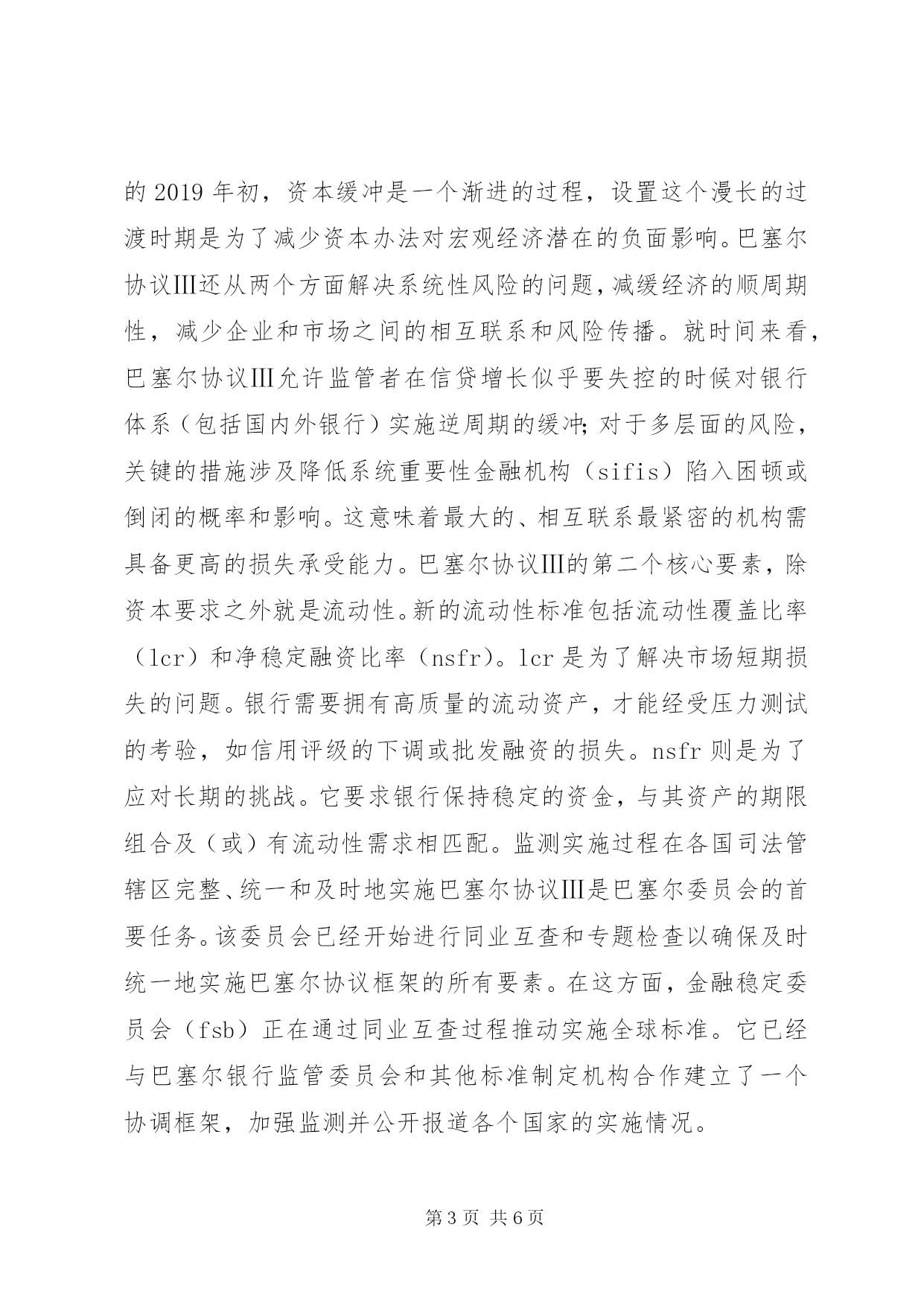 的 2019 年初，资本缓冲是一个渐进的过程，设置这个漫长的过渡时期是为了减少资本办法对宏观经济潜在的负面影响。巴塞尔协议Ⅲ还从两个方面解决系统性风险的问题，减缓经济的顺周期性，减少企业和市场之间的相互联系和风险传播。就时间来看，巴塞尔协议Ⅲ允许监管者在信贷增长似乎要失控的时候对银行体系（包括国内外银行）实施逆周期的缓冲；对于多层面的风险，关键的措施涉及降低系统重要性金融机构（sifis）陷入困顿或倒闭的概率和影响。这意味着最大的、相互联系最紧密的机构需具备更高的损失承受能力。巴塞尔协议Ⅲ的第二个核心要素，除资本要求之外就是流动性。新的流动性标准包括流动性覆盖比率（lcr）和净稳定融资比率（nsfr）。lcr 是为了解决市场短期损失的问题。银行需要拥有高质量的流动资产，才能经受压力测试的考验，如信用评级的下调或批发融资的损失。nsfr 则是为了应对长期的挑战。它要求银行保持稳定的资金，与其资产的期限组合及（或）有流动性需求相匹配。监测实施过程在各国司法管辖区完整、统一和及时地实施巴塞尔协议Ⅲ是巴塞尔委员会的首要任务。该委员会已经开始进行同业互查和专题检查以确保及时统一地实施巴塞尔协议框架的所有要素。在这方面，金融稳定委员会（fsb）正在通过同业互查过程推动实施全球标准。它已经与巴塞尔银行监管委员会和其他标准制定机构合作建立了一个协调框架，加强监测并公开报道各个国家的实施情况。

第 3 页 共 6 页